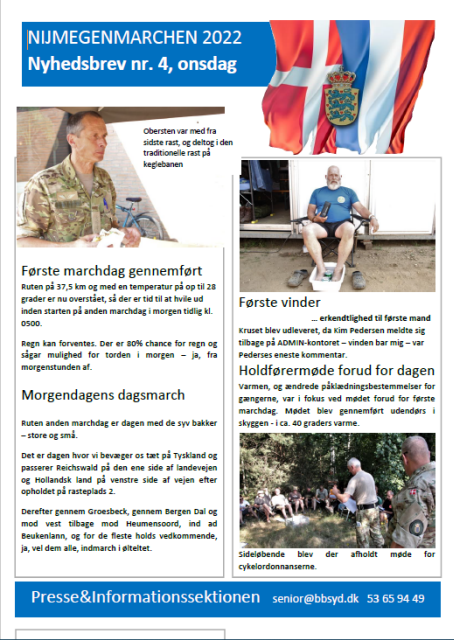 NIJMEGENMARCHEN 2022
Nyhedsbrev nr. 4, onsdag

Obersten var med fra sidste rast, og deltog i den traditionelle rast på keglebanen

Første marchdag gennemført

Ruten på 37,5 km og med en temperatur på op til 28 grader er nu overstået, så der er tid til at hvile ud inden starten på anden marchdag i morgen tidlig kl. 0500.

Regn kan forventes. Der er 80% chance for regn og sågar mulighed for torden i morgen – ja, fra morgenstunden af.

Morgendagens dagsmarch

Ruten anden marchdag er dagen med de syv bakker – store og små.

Det er dagen hvor vi bevæger os tæt på Tyskland og passerer Reichswald på den ene side af landevejen og Hollandsk land på venstre side af vejen efter opholdet på rasteplads 2.

Derefter gennem Groesbeck, gennem Bergen Dal og mod vest tilbage mod Heumensoord, ind ad Beukenlann, og for de fleste holds vedkommende, ja, vel dem alle, indmarch i ølteltet.

Første vinder

... erkendtlighed til første mand

Kruset blev udleveret, da Kim Pedersen meldte sig tilbage på ADMIN-kontoret – vinden bar mig – var Pederses eneste kommentar.

Holdførermøde forud for dagen

Varmen, og ændrede påklædningsbestemmelser for gængerne, var i fokus ved mødet forud for første marchdag. Mødet blev gennemført udendørs i skyggen - i ca. 40 graders varme.

Sideløbende blev der afholdt møde for cykelordonnanserne.

Presse&Informationssektionen senior@bbsyd.dk 53 65 94 49